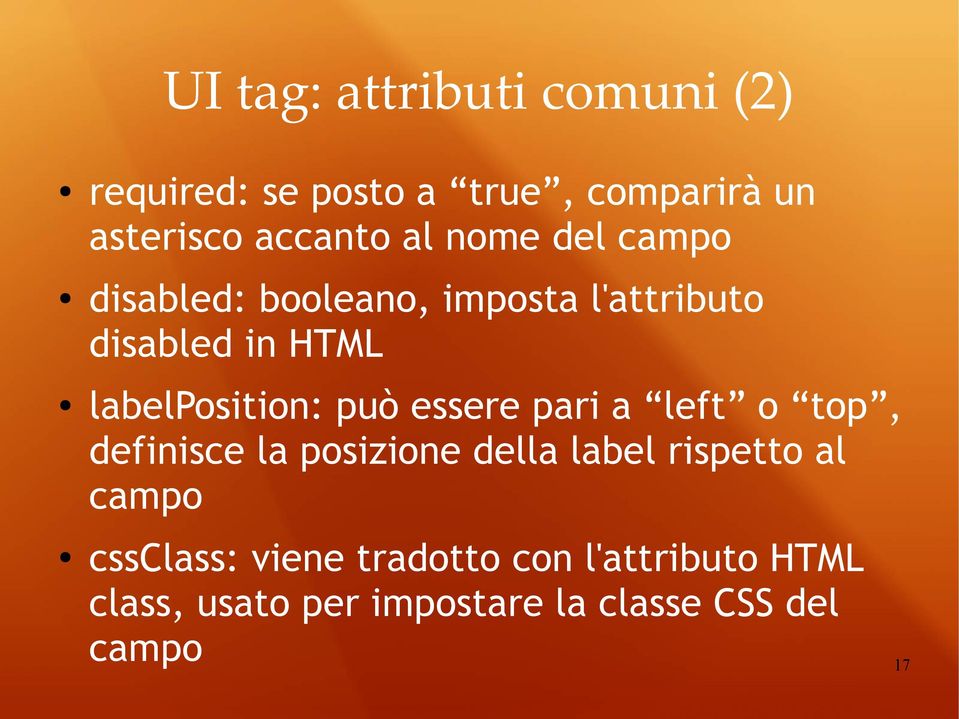 UI tag: attributi comuni (2)

• required: se posto a “true”, comparirà un asterisco accanto al nome del campo

• disabled: booleano, imposta l'attributo disabled in HTML

• labelPosition: può essere pari a “left” o “top”, definisce la posizione della label rispetto al campo

• cssClass: viene tradotto con l'attributo HTML class, usato per impostare la classe CSS del campo

17